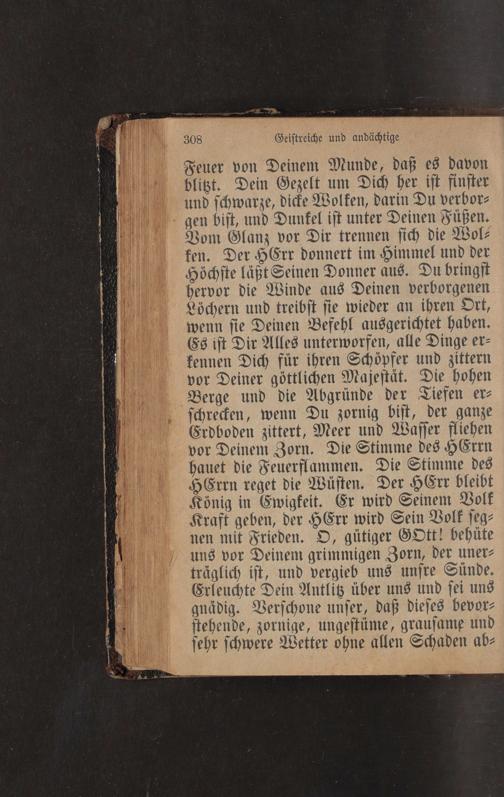 308 Geistreiche und andächtige

Feuer von Deinem Munde, daß es davon blitzt. Dein Gezelt um Dich her ist finster und schwarze, dicke Wolken, darin Du verborgen bist, und Dunkel ist unter Deinen Füßen. Vom Glanz vor Dir trennen sich die Wolken. Der HErr donnert im Himmel und der Höchste läßt Seinen Donner aus. Du bringst hervor die Winde aus Deinen verborgenen Löchern und treibst sie wieder an ihren Ort, wenn sie Deinen Befehl ausgerichtet haben. Es ist Dir Alles unterworfen, alle Dinge erkennen Dich für ihren Schöpfer und zittern vor Deiner göttlichen Majestät. Die hohen Berge und die Abgründe der Tiefen erschrecken, wenn Du zornig bist, der ganze Erdboden zittert, Meer und Wasser fliehen vor Deinem Zorn. Die Stimme des HErrn hauet die Feuerflammen. Die Stimme des HErrn reget die Wüsten. Der HErr bleibt König in Ewigkeit. Er wird Seinem Volk Kraft geben, der HErr wird Sein Volk segnen mit Frieden. O, gütiger GOtt! behüte uns vor Deinem grimmigen Zorn, der unerträglich ist, und vergieb uns unsre Sünde. Erleuchte Dein Antlitz über uns und sei uns gnädig. Verschone unser, daß dieses bevorstehende, zornige, ungestüme, grausame und sehr schwere Wetter ohne allen Schaden ab-